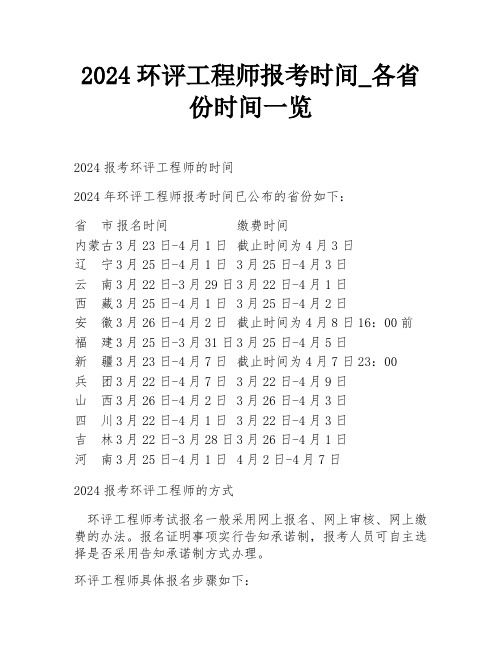 2024 环评工程师报考时间_各省份时间一览

2024 报考环评工程师的时间

2024 年环评工程师报考时间已公布的省份如下：

| 省 市 | 报名时间 | 缴费时间 |
|---|---|---|
| 内蒙古 | 3 月 23 日-4 月 1 日 | 截止时间为 4 月 3 日 |
| 辽 宁 | 3 月 25 日-4 月 1 日 | 3 月 25 日-4 月 3 日 |
| 云 南 | 3 月 22 日-3 月 29 日 | 3 月 22 日-4 月 1 日 |
| 西 藏 | 3 月 25 日-4 月 1 日 | 3 月 25 日-4 月 2 日 |
| 安 徽 | 3 月 26 日-4 月 2 日 | 截止时间为 4 月 8 日 16：00 前 |
| 福 建 | 3 月 25 日-3 月 31 日 | 3 月 25 日-4 月 5 日 |
| 新 疆 | 3 月 23 日-4 月 7 日 | 截止时间为 4 月 7 日 23：00 |
| 兵 团 | 3 月 22 日-4 月 7 日 | 3 月 22 日-4 月 9 日 |
| 山 西 | 3 月 26 日-4 月 2 日 | 3 月 26 日-4 月 3 日 |
| 四 川 | 3 月 22 日-4 月 1 日 | 3 月 22 日-4 月 3 日 |
| 吉 林 | 3 月 22 日-3 月 28 日 | 3 月 26 日-4 月 1 日 |
| 河 南 | 3 月 25 日-4 月 1 日 | 4 月 2 日-4 月 7 日 |

2024 报考环评工程师的方式

环评工程师考试报名一般采用网上报名、网上审核、网上缴费的办法。报名证明事项实行告知承诺制，报考人员可自主选择是否采用告知承诺制方式办理。

环评工程师具体报名步骤如下：